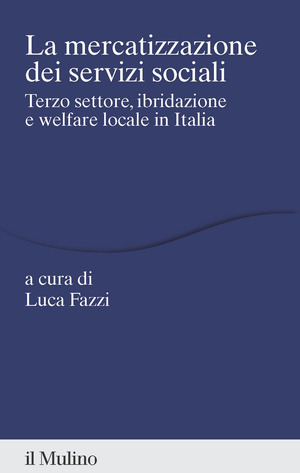 La mercatizzazione dei servizi sociali

Terzo settore, ibridazione e welfare locale in Italia

a cura di
Luca Fazzi

il Mulino